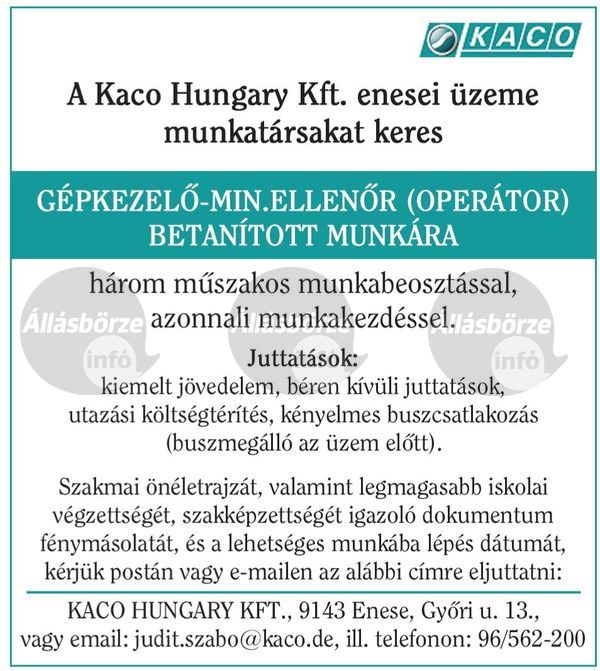 KACO

A Kaco Hungary Kft. enesei üzeme munkatársakat keres

GÉPKEZELŐ-MIN.ELLENŐR (OPERÁTOR) BETANÍTOTT MUNKÁRA

három műszakos munkabeosztással, azonnali munkakezdéssel.

Állásbörze infó Állásbörze infó Állásbörze infó

Juttatások:
kiemelt jövedelem, béren kívüli juttatások, utazási költségtérítés, kényelmes buszcsatlakozás (buszmegálló az üzem előtt).

Szakmai önéletrajzát, valamint legmagasabb iskolai végzettségét, szakképzettségét igazoló dokumentum fénymásolatát, és a lehetséges munkába lépés dátumát, kérjük postán vagy e-mailen az alábbi címre eljuttatni:

KACO HUNGARY KFT., 9143 Enese, Győri u. 13., vagy email: judit.szabo@kaco.de, ill. telefonon: 96/562-200